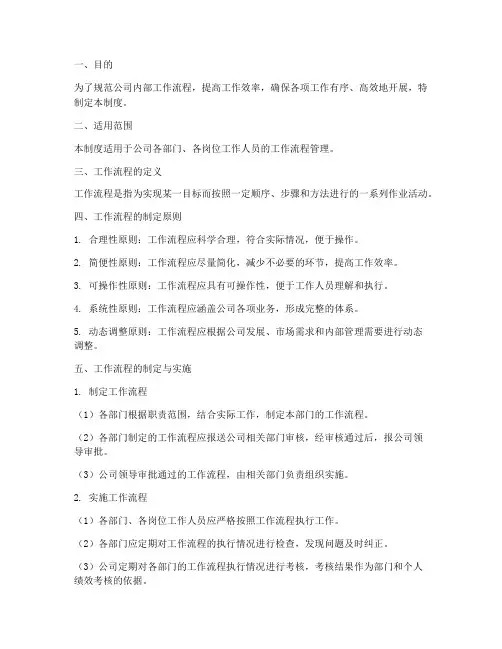 一、目的

为了规范公司内部工作流程，提高工作效率，确保各项工作有序、高效地开展，特制定本制度。

二、适用范围

本制度适用于公司各部门、各岗位工作人员的工作流程管理。

三、工作流程的定义

工作流程是指为实现某一目标而按照一定顺序、步骤和方法进行的一系列作业活动。

四、工作流程的制定原则

1. 合理性原则：工作流程应科学合理，符合实际情况，便于操作。

2. 简便性原则：工作流程应尽量简化，减少不必要的环节，提高工作效率。

3. 可操作性原则：工作流程应具有可操作性，便于工作人员理解和执行。

4. 系统性原则：工作流程应涵盖公司各项业务，形成完整的体系。

5. 动态调整原则：工作流程应根据公司发展、市场需求和内部管理需要进行动态调整。

五、工作流程的制定与实施

1. 制定工作流程

（1）各部门根据职责范围，结合实际工作，制定本部门的工作流程。

（2）各部门制定的工作流程应报送公司相关部门审核，经审核通过后，报公司领导审批。

（3）公司领导审批通过的工作流程，由相关部门负责组织实施。

2. 实施工作流程

（1）各部门、各岗位工作人员应严格按照工作流程执行工作。

（2）各部门应定期对工作流程的执行情况进行检查，发现问题及时纠正。

（3）公司定期对各部门的工作流程执行情况进行考核，考核结果作为部门和个人绩效考核的依据。